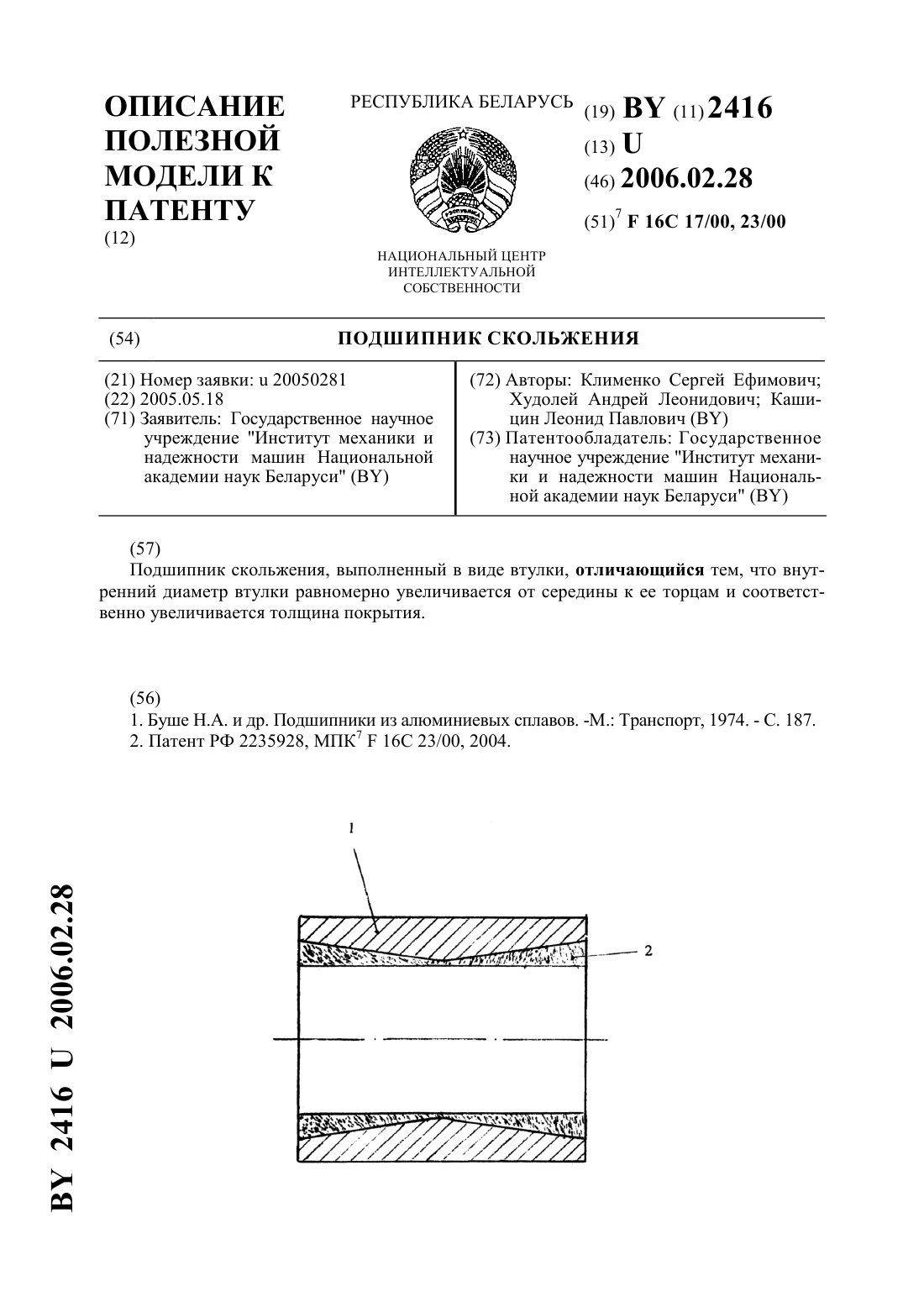 ОПИСАНИЕ ПОЛЕЗНОЙ МОДЕЛИ К ПАТЕНТУ
(12)

РЕСПУБЛИКА БЕЛАРУСЬ

НАЦИОНАЛЬНЫЙ ЦЕНТР ИНТЕЛЛЕКТУАЛЬНОЙ СОБСТВЕННОСТИ

(19) BY (11) 2416
(13) U
(46) 2006.02.28
(51)$^7$ F 16C 17/00, 23/00

(54) ПОДШИПНИК СКОЛЬЖЕНИЯ

(21) Номер заявки: u 20050281
(22) 2005.05.18
(71) Заявитель: Государственное научное учреждение "Институт механики и надежности машин Национальной академии наук Беларуси" (BY)

(72) Авторы: Клименко Сергей Ефимович; Худолей Андрей Леонидович; Кашицин Леонид Павлович (BY)
(73) Патентообладатель: Государственное научное учреждение "Институт механики и надежности машин Национальной академии наук Беларуси" (BY)

(57)
Подшипник скольжения, выполненный в виде втулки, отличающийся тем, что внутренний диаметр втулки равномерно увеличивается от середины к ее торцам и соответственно увеличивается толщина покрытия.

(56)
1. Буше Н.А. и др. Подшипники из алюминиевых сплавов. -М.: Транспорт, 1974. - С. 187.
2. Патент РФ 2235928, МПК$^7$ F 16C 23/00, 2004.

1

2

BY 2416 U 2006.02.28